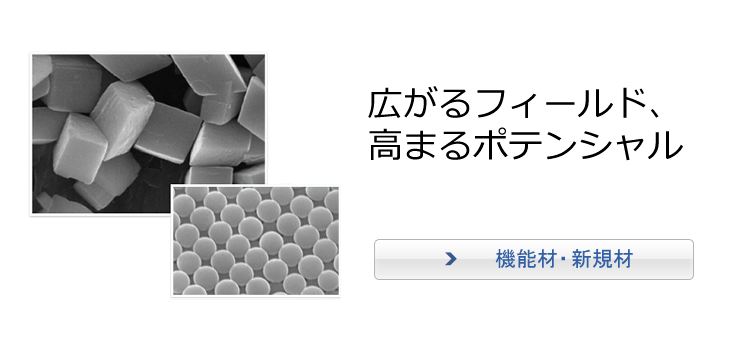 広がるフィールド、
高まるポテンシャル

機能材・新規材